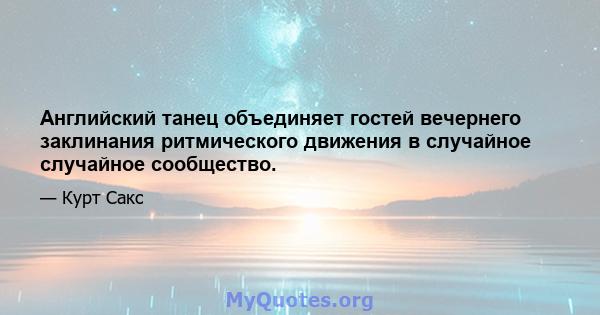 Английский танец объединяет гостей вечернего заклинания ритмического движения в случайное случайное сообщество.

— Курт Сакс

MyQuotes.org